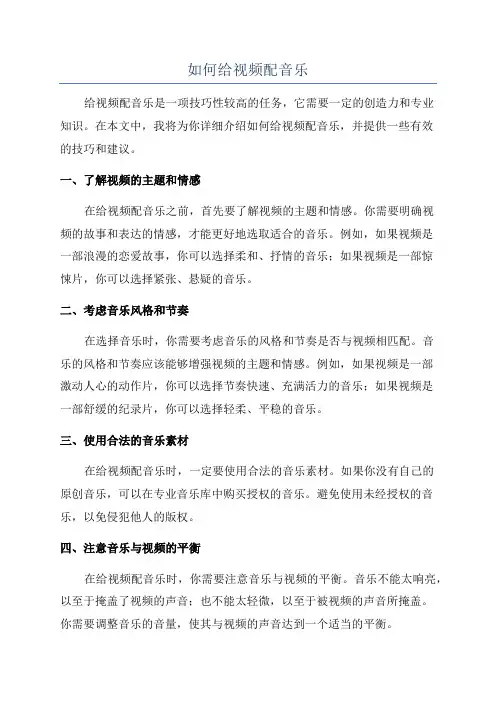 如何给视频配音乐

给视频配音乐是一项技巧性较高的任务，它需要一定的创造力和专业知识。在本文中，我将为你详细介绍如何给视频配音乐，并提供一些有效的技巧和建议。

一、了解视频的主题和情感

在给视频配音乐之前，首先要了解视频的主题和情感。你需要明确视频的故事和表达的情感，才能更好地选取适合的音乐。例如，如果视频是一部浪漫的恋爱故事，你可以选择柔和、抒情的音乐；如果视频是一部惊悚片，你可以选择紧张、悬疑的音乐。

二、考虑音乐风格和节奏

在选择音乐时，你需要考虑音乐的风格和节奏是否与视频相匹配。音乐的风格和节奏应该能够增强视频的主题和情感。例如，如果视频是一部激动人心的动作片，你可以选择节奏快速、充满活力的音乐；如果视频是一部舒缓的纪录片，你可以选择轻柔、平稳的音乐。

三、使用合法的音乐素材

在给视频配音乐时，一定要使用合法的音乐素材。如果你没有自己的原创音乐，可以在专业音乐库中购买授权的音乐。避免使用未经授权的音乐，以免侵犯他人的版权。

四、注意音乐与视频的平衡

在给视频配音乐时，你需要注意音乐与视频的平衡。音乐不能太响亮，以至于掩盖了视频的声音；也不能太轻微，以至于被视频的声音所掩盖。你需要调整音乐的音量，使其与视频的声音达到一个适当的平衡。